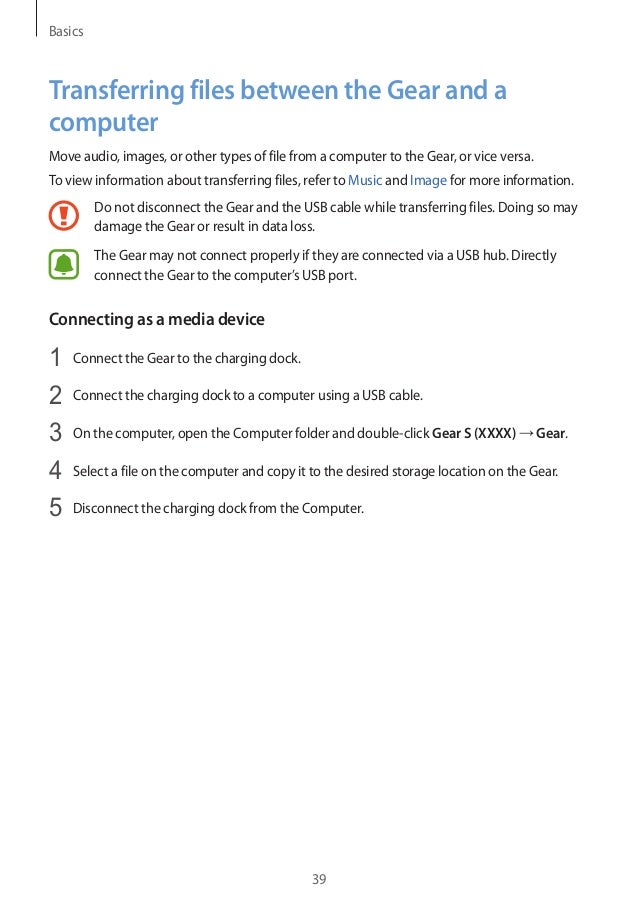 Basics

Transferring files between the Gear and a computer

Move audio, images, or other types of file from a computer to the Gear, or vice versa.

To view information about transferring files, refer to Music and Image for more information.

Do not disconnect the Gear and the USB cable while transferring files. Doing so may damage the Gear or result in data loss.

The Gear may not connect properly if they are connected via a USB hub. Directly connect the Gear to the computer's USB port.

Connecting as a media device

1 Connect the Gear to the charging dock.

2 Connect the charging dock to a computer using a USB cable.

3 On the computer, open the Computer folder and double-click Gear S (XXXX) → Gear.

4 Select a file on the computer and copy it to the desired storage location on the Gear.

5 Disconnect the charging dock from the Computer.

39